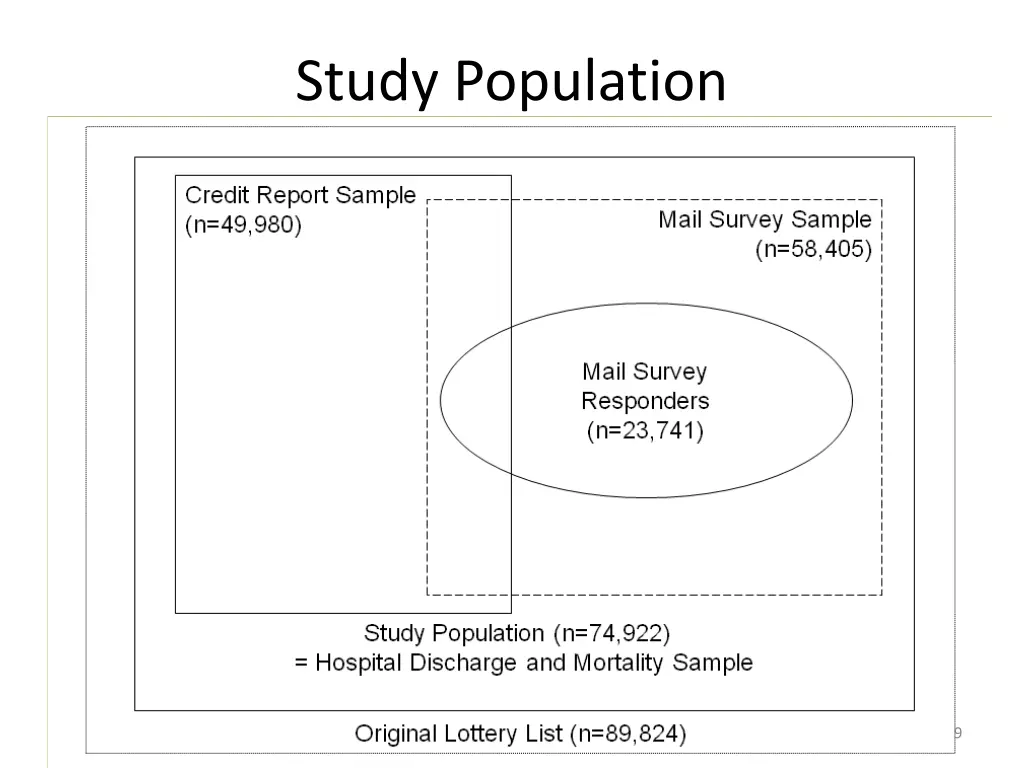 Study Population

Credit Report Sample
(n=49,980)

Mail Survey Sample
(n=58,405)

Mail Survey
Responders
(n=23,741)

Study Population (n=74,922)
= Hospital Discharge and Mortality Sample

Original Lottery List (n=89,824)

9